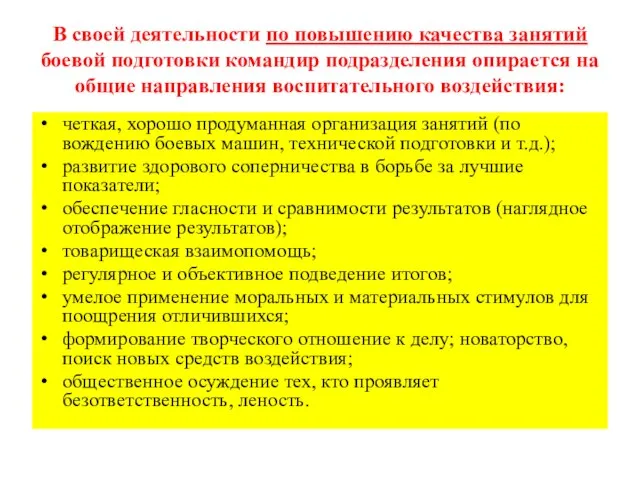 В своей деятельности по повышению качества занятий боевой подготовки командир подразделения опирается на общие направления воспитательного воздействия:

• четкая, хорошо продуманная организация занятий (по вождению боевых машин, технической подготовки и т.д.);
• развитие здорового соперничества в борьбе за лучшие показатели;
• обеспечение гласности и сравнимости результатов (наглядное отображение результатов);
• товарищеская взаимопомощь;
• регулярное и объективное подведение итогов;
• умелое применение моральных и материальных стимулов для поощрения отличившихся;
• формирование творческого отношение к делу; новаторство, поиск новых средств воздействия;
• общественное осуждение тех, кто проявляет безответственность, леность.